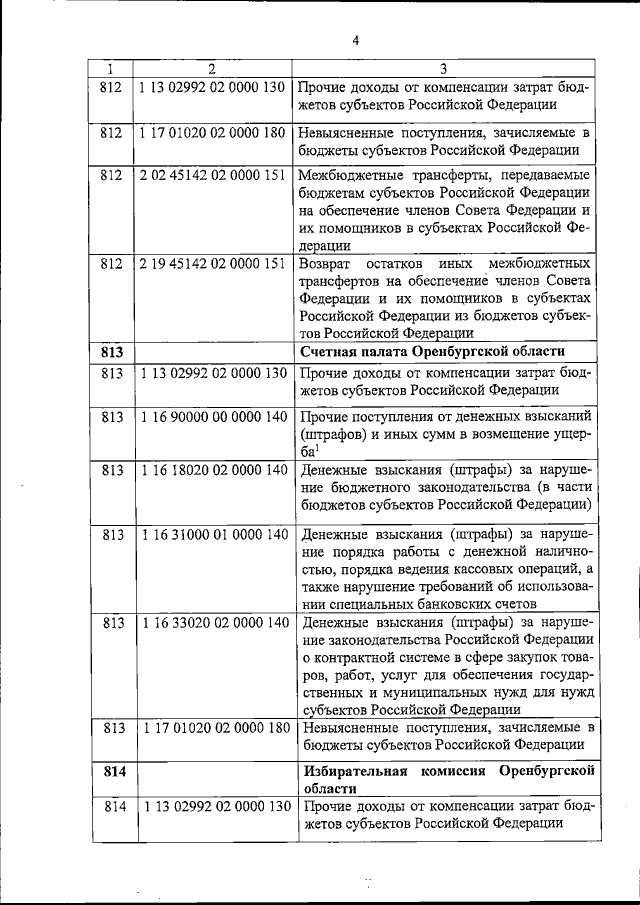 4

| 1 | 2 | 3 |
|---|---|---|
| 812 | 1 13 02992 02 0000 130 | Прочие доходы от компенсации затрат бюджетов субъектов Российской Федерации |
| 812 | 1 17 01020 02 0000 180 | Невыясненные поступления, зачисляемые в бюджеты субъектов Российской Федерации |
| 812 | 2 02 45142 02 0000 151 | Межбюджетные трансферты, передаваемые бюджетам субъектов Российской Федерации на обеспечение членов Совета Федерации и их помощников в субъектах Российской Федерации |
| 812 | 2 19 45142 02 0000 151 | Возврат остатков иных межбюджетных трансфертов на обеспечение членов Совета Федерации и их помощников в субъектах Российской Федерации из бюджетов субъектов Российской Федерации |
| 813 | | Счетная палата Оренбургской области |
| 813 | 1 13 02992 02 0000 130 | Прочие доходы от компенсации затрат бюджетов субъектов Российской Федерации |
| 813 | 1 16 90000 00 0000 140 | Прочие поступления от денежных взысканий (штрафов) и иных сумм в возмещение ущерба$^{1}$ |
| 813 | 1 16 18020 02 0000 140 | Денежные взыскания (штрафы) за нарушение бюджетного законодательства (в части бюджетов субъектов Российской Федерации) |
| 813 | 1 16 31000 01 0000 140 | Денежные взыскания (штрафы) за нарушение порядка работы с денежной наличностью, порядка ведения кассовых операций, а также нарушение требований об использовании специальных банковских счетов |
| 813 | 1 16 33020 02 0000 140 | Денежные взыскания (штрафы) за нарушение законодательства Российской Федерации о контрактной системе в сфере закупок товаров, работ, услуг для обеспечения государственных и муниципальных нужд для нужд субъектов Российской Федерации |
| 813 | 1 17 01020 02 0000 180 | Невыясненные поступления, зачисляемые в бюджеты субъектов Российской Федерации |
| 814 | | Избирательная комиссия Оренбургской области |
| 814 | 1 13 02992 02 0000 130 | Прочие доходы от компенсации затрат бюджетов субъектов Российской Федерации |